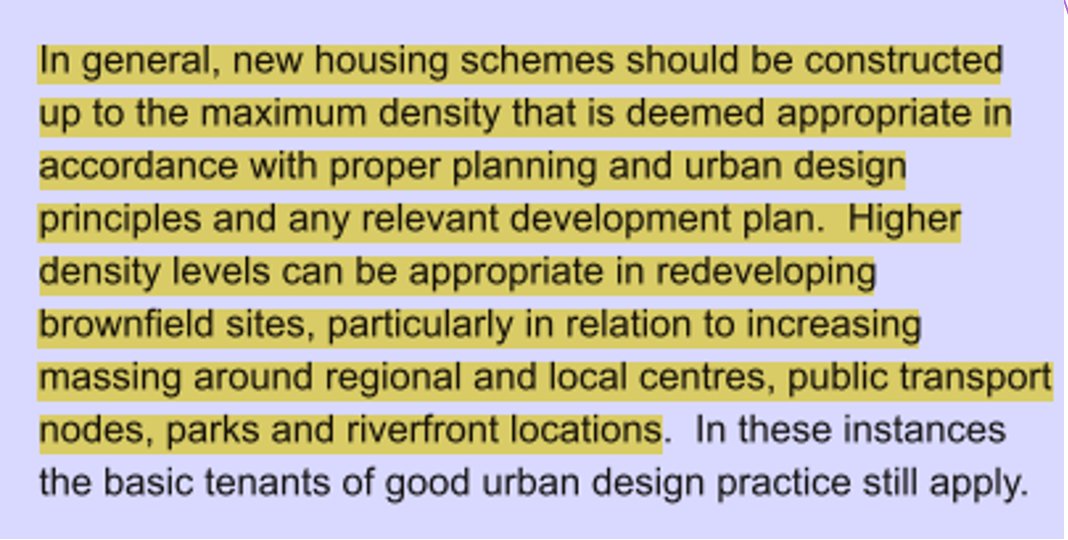 In general, new housing schemes should be constructed up to the maximum density that is deemed appropriate in accordance with proper planning and urban design principles and any relevant development plan. Higher density levels can be appropriate in redeveloping brownfield sites, particularly in relation to increasing massing around regional and local centres, public transport nodes, parks and riverfront locations. In these instances the basic tenants of good urban design practice still apply.